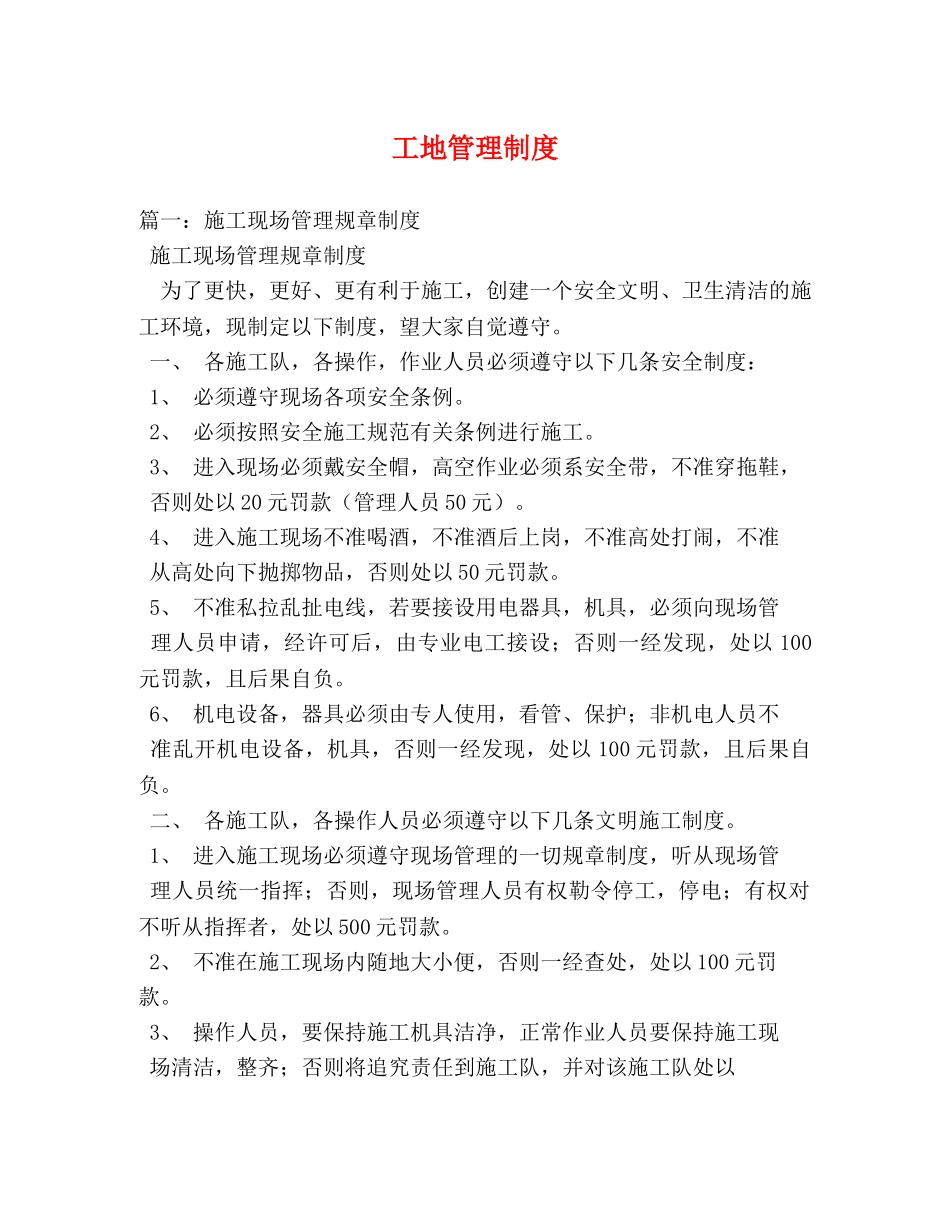 工地管理制度

篇一：施工现场管理规章制度

施工现场管理规章制度

为了更快，更好、更有利于施工，创建一个安全文明、卫生清洁的施工环境，现制定以下制度，望大家自觉遵守。

一、 各施工队，各操作，作业人员必须遵守以下几条安全制度：

1、 必须遵守现场各项安全条例。

2、 必须按照安全施工规范有关条例进行施工。

3、 进入现场必须戴安全帽，高空作业必须系安全带，不准穿拖鞋，否则处以20元罚款（管理人员50元）。

4、 进入施工现场不准喝酒，不准酒后上岗，不准高处打闹，不准从高处向下抛掷物品，否则处以50元罚款。

5、 不准私拉乱扯电线，若要接设用电器具，机具，必须向现场管理人员申请，经许可后，由专业电工接设；否则一经发现，处以100元罚款，且后果自负。

6、 机电设备，器具必须由专人使用，看管、保护；非机电人员不准乱开机电设备，机具，否则一经发现，处以100元罚款，且后果自负。

二、 各施工队，各操作人员必须遵守以下几条文明施工制度。

1、 进入施工现场必须遵守现场管理的一切规章制度，听从现场管理人员统一指挥；否则，现场管理人员有权勒令停工，停电；有权对不听从指挥者，处以500元罚款。

2、 不准在施工现场内随地大小便，否则一经查处，处以100元罚款。

3、 操作人员，要保持施工机具洁净，正常作业人员要保持施工现场清洁，整齐；否则将追究责任到施工队，并对该施工队处以